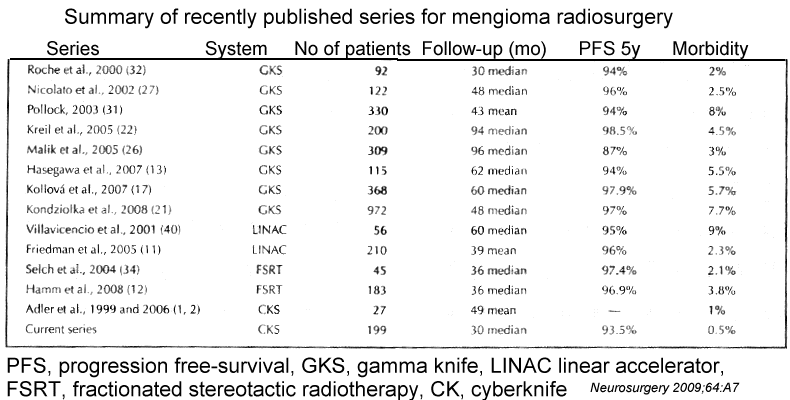 Summary of recently published series for mengioma radiosurgery

| Series | System | No of patients | Follow-up (mo) | PFS 5y | Morbidity |
|---|---|---|---|---|---|
| Roche et al., 2000 (32) | GKS | 92 | 30 median | 94% | 2% |
| Nicolato et al., 2002 (27) | GKS | 122 | 48 median | 96% | 2.5% |
| Pollock, 2003 (31) | GKS | 330 | 43 mean | 94% | 8% |
| Kreil et al., 2005 (22) | GKS | 200 | 94 median | 98.5% | 4.5% |
| Malik et al., 2005 (26) | GKS | 309 | 96 median | 87% | 3% |
| Hasegawa et al., 2007 (13) | GKS | 115 | 62 median | 94% | 5.5% |
| Kollová et al., 2007 (17) | GKS | 368 | 60 median | 97.9% | 5.7% |
| Kondziolka et al., 2008 (21) | GKS | 972 | 48 median | 97% | 7.7% |
| Villavicencio et al., 2001 (40) | LINAC | 56 | 60 median | 95% | 9% |
| Friedman et al., 2005 (11) | LINAC | 210 | 39 mean | 96% | 2.3% |
| Selch et al., 2004 (34) | FSRT | 45 | 36 median | 97.4% | 2.1% |
| Hamm et al., 2008 (12) | FSRT | 183 | 36 median | 96.9% | 3.8% |
| Adler et al., 1999 and 2006 (1, 2) | CKS | 27 | 49 mean | — | 1% |
| Current series | CKS | 199 | 30 median | 93.5% | 0.5% |

PFS, progression free-survival, GKS, gamma knife, LINAC linear accelerator, FSRT, fractionated stereotactic radiotherapy, CK, cyberknife Neurosurgery 2009;64:A7